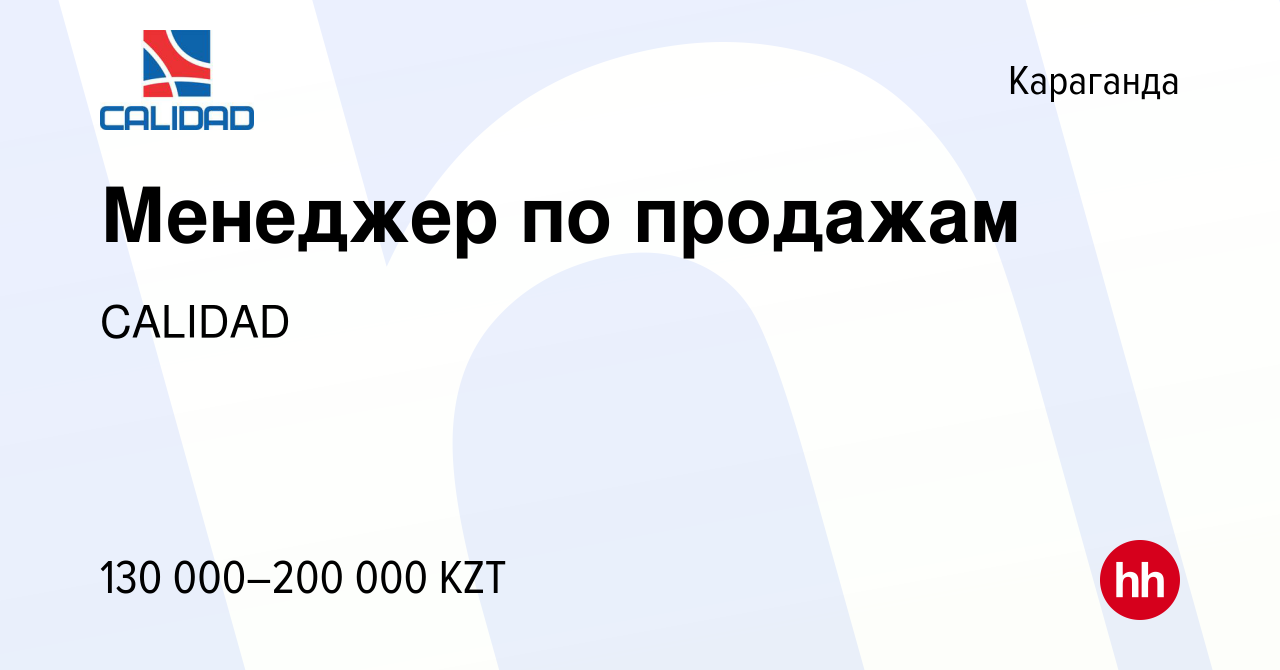 CALIDAD

Караганда

Менеджер по продажам

CALIDAD

130 000–200 000 KZT

hh